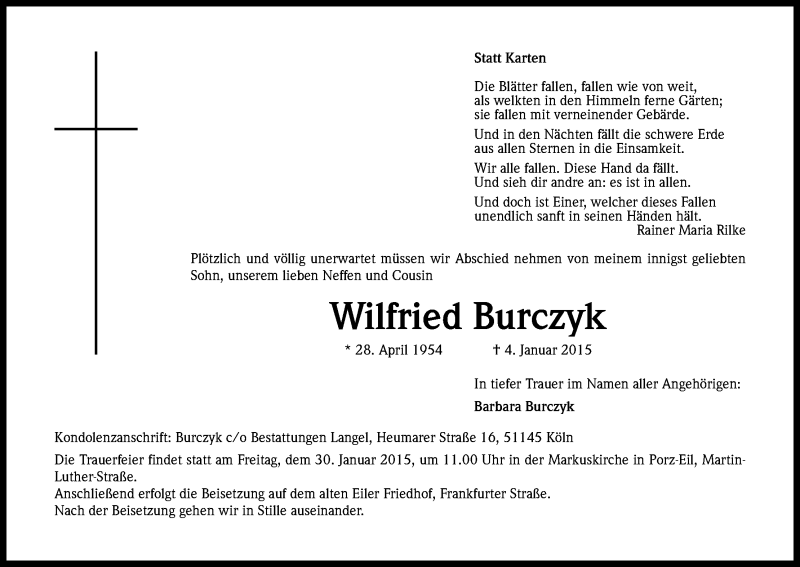 Statt Karten

Die Blätter fallen, fallen wie von weit,
als welkten in den Himmeln ferne Gärten;
sie fallen mit verneinender Gebärde.

Und in den Nächten fällt die schwere Erde
aus allen Sternen in die Einsamkeit.

Wir alle fallen. Diese Hand da fällt.
Und sieh dir andre an: es ist in allen.

Und doch ist Einer, welcher dieses Fallen
unendlich sanft in seinen Händen hält.
Rainer Maria Rilke

Plötzlich und völlig unerwartet müssen wir Abschied nehmen von meinem innigst geliebten Sohn, unserem lieben Neffen und Cousin

Wilfried Burczyk

* 28. April 1954 † 4. Januar 2015

In tiefer Trauer im Namen aller Angehörigen:

Barbara Burczyk

Kondolenzanschrift: Burczyk c/o Bestattungen Langel, Heumarer Straße 16, 51145 Köln

Die Trauerfeier findet statt am Freitag, dem 30. Januar 2015, um 11.00 Uhr in der Markuskirche in Porz-Eil, Martin-Luther-Straße.
Anschließend erfolgt die Beisetzung auf dem alten Eiler Friedhof, Frankfurter Straße.
Nach der Beisetzung gehen wir in Stille auseinander.